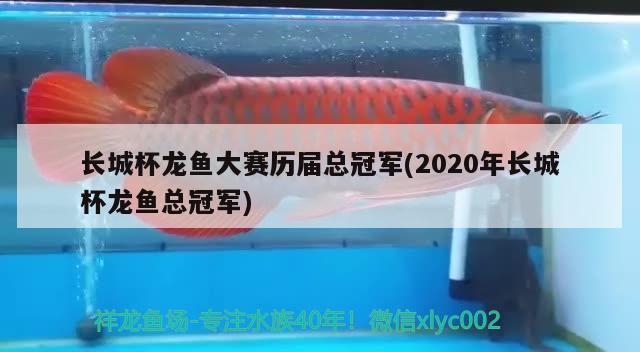 长城杯龙鱼大赛历届总冠军(2020年长城杯龙鱼总冠军)

祥龙鱼场-专注水族40年！微信xlyc002